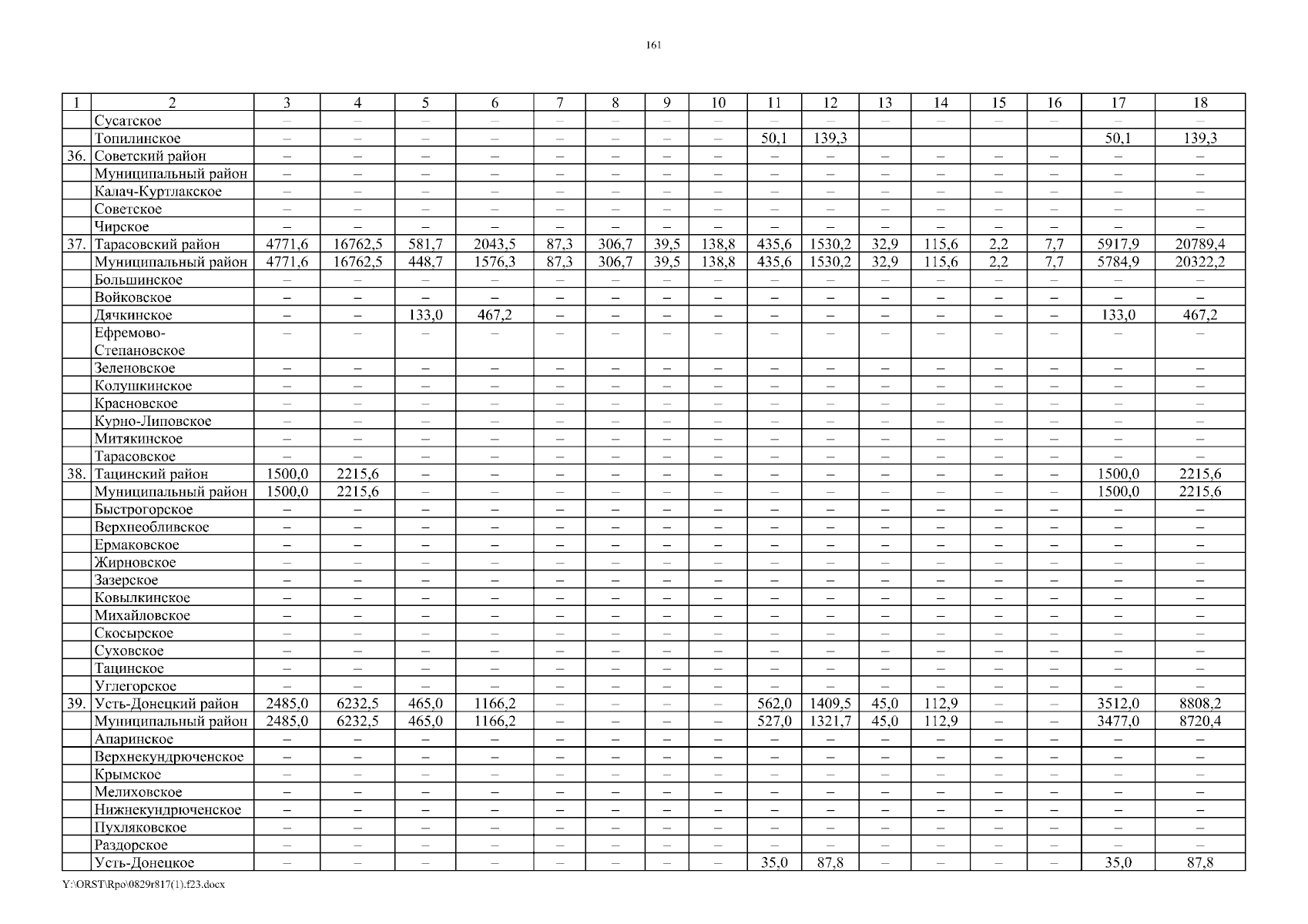 161

| 1 | 2 | 3 | 4 | 5 | 6 | 7 | 8 | 9 | 10 | 11 | 12 | 13 | 14 | 15 | 16 | 17 | 18 |
|---|---|---|---|---|---|---|---|---|---|---|---|---|---|---|---|---|---|
| | Сусатское | – | – | – | – | – | – | – | – | – | – | – | – | – | – | – | – |
| | Топилинское | – | – | – | – | – | – | – | – | 50,1 | 139,3 | | | | | 50,1 | 139,3 |
| 36. | Советский район | – | – | – | – | – | – | – | – | – | – | – | – | – | – | – | – |
| | Муниципальный район | – | – | – | – | – | – | – | – | – | – | – | – | – | – | – | – |
| | Калач-Куртлакское | – | – | – | – | – | – | – | – | – | – | – | – | – | – | – | – |
| | Советское | – | – | – | – | – | – | – | – | – | – | – | – | – | – | – | – |
| | Чирское | – | – | – | – | – | – | – | – | – | – | – | – | – | – | – | – |
| 37. | Тарасовский район | 4771,6 | 16762,5 | 581,7 | 2043,5 | 87,3 | 306,7 | 39,5 | 138,8 | 435,6 | 1530,2 | 32,9 | 115,6 | 2,2 | 7,7 | 5917,9 | 20789,4 |
| | Муниципальный район | 4771,6 | 16762,5 | 448,7 | 1576,3 | 87,3 | 306,7 | 39,5 | 138,8 | 435,6 | 1530,2 | 32,9 | 115,6 | 2,2 | 7,7 | 5784,9 | 20322,2 |
| | Большинское | – | – | – | – | – | – | – | – | – | – | – | – | – | – | – | – |
| | Войковское | – | – | – | – | – | – | – | – | – | – | – | – | – | – | – | – |
| | Дячкинское | – | – | 133,0 | 467,2 | – | – | – | – | – | – | – | – | – | – | 133,0 | 467,2 |
| | Ефремово-Степановское | – | – | – | – | – | – | – | – | – | – | – | – | – | – | – | – |
| | Зеленовское | – | – | – | – | – | – | – | – | – | – | – | – | – | – | – | – |
| | Колушкинское | – | – | – | – | – | – | – | – | – | – | – | – | – | – | – | – |
| | Красновское | – | – | – | – | – | – | – | – | – | – | – | – | – | – | – | – |
| | Курно-Липовское | – | – | – | – | – | – | – | – | – | – | – | – | – | – | – | – |
| | Митякинское | – | – | – | – | – | – | – | – | – | – | – | – | – | – | – | – |
| | Тарасовское | – | – | – | – | – | – | – | – | – | – | – | – | – | – | – | – |
| 38. | Тацинский район | 1500,0 | 2215,6 | – | – | – | – | – | – | – | – | – | – | – | – | 1500,0 | 2215,6 |
| | Муниципальный район | 1500,0 | 2215,6 | – | – | – | – | – | – | – | – | – | – | – | – | 1500,0 | 2215,6 |
| | Быстрогорское | – | – | – | – | – | – | – | – | – | – | – | – | – | – | – | – |
| | Верхнеобливское | – | – | – | – | – | – | – | – | – | – | – | – | – | – | – | – |
| | Ермаковское | – | – | – | – | – | – | – | – | – | – | – | – | – | – | – | – |
| | Жирновское | – | – | – | – | – | – | – | – | – | – | – | – | – | – | – | – |
| | Зазерское | – | – | – | – | – | – | – | – | – | – | – | – | – | – | – | – |
| | Ковылкинское | – | – | – | – | – | – | – | – | – | – | – | – | – | – | – | – |
| | Михайловское | – | – | – | – | – | – | – | – | – | – | – | – | – | – | – | – |
| | Скосырское | – | – | – | – | – | – | – | – | – | – | – | – | – | – | – | – |
| | Суховское | – | – | – | – | – | – | – | – | – | – | – | – | – | – | – | – |
| | Тацинское | – | – | – | – | – | – | – | – | – | – | – | – | – | – | – | – |
| | Углегорское | – | – | – | – | – | – | – | – | – | – | – | – | – | – | – | – |
| 39. | Усть-Донецкий район | 2485,0 | 6232,5 | 465,0 | 1166,2 | – | – | – | – | 562,0 | 1409,5 | 45,0 | 112,9 | – | – | 3512,0 | 8808,2 |
| | Муниципальный район | 2485,0 | 6232,5 | 465,0 | 1166,2 | – | – | – | – | 527,0 | 1321,7 | 45,0 | 112,9 | – | – | 3477,0 | 8720,4 |
| | Апаринское | – | – | – | – | – | – | – | – | – | – | – | – | – | – | – | – |
| | Верхнекундрюченское | – | – | – | – | – | – | – | – | – | – | – | – | – | – | – | – |
| | Крымское | – | – | – | – | – | – | – | – | – | – | – | – | – | – | – | – |
| | Мелиховское | – | – | – | – | – | – | – | – | – | – | – | – | – | – | – | – |
| | Нижнекундрюченское | – | – | – | – | – | – | – | – | – | – | – | – | – | – | – | – |
| | Пухляковское | – | – | – | – | – | – | – | – | – | – | – | – | – | – | – | – |
| | Раздорское | – | – | – | – | – | – | – | – | – | – | – | – | – | – | – | – |
| | Усть-Донецкое | – | – | – | – | – | – | – | – | 35,0 | 87,8 | – | – | – | – | 35,0 | 87,8 |

Y:\ORST\Rpo\0829r817(1).f23.docx